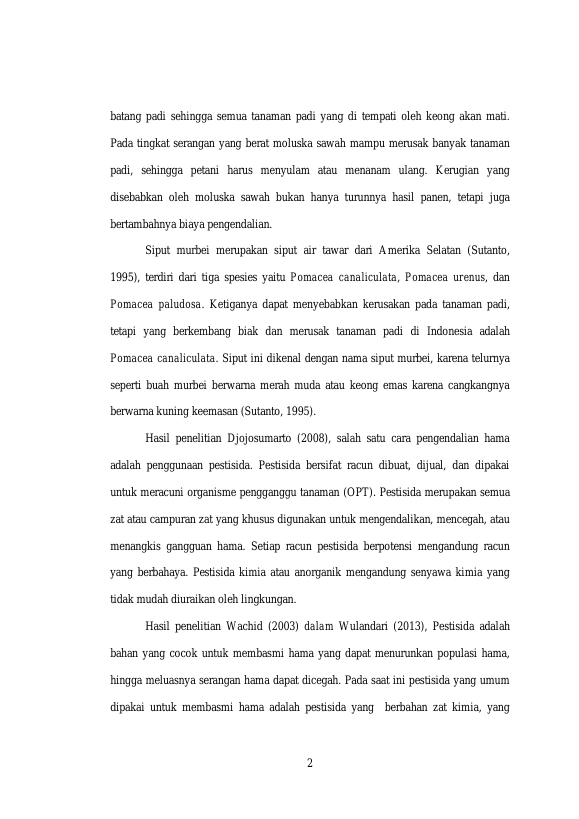 batang padi sehingga semua tanaman padi yang di tempati oleh keong akan mati. Pada tingkat serangan yang berat moluska sawah mampu merusak banyak tanaman padi, sehingga petani harus menyulam atau menanam ulang. Kerugian yang disebabkan oleh moluska sawah bukan hanya turunnya hasil panen, tetapi juga bertambahnya biaya pengendalian.

Siput murbei merupakan siput air tawar dari Amerika Selatan (Sutanto, 1995), terdiri dari tiga spesies yaitu Pomacea canaliculata, Pomacea urenus, dan Pomacea paludosa. Ketiganya dapat menyebabkan kerusakan pada tanaman padi, tetapi yang berkembang biak dan merusak tanaman padi di Indonesia adalah Pomacea canaliculata. Siput ini dikenal dengan nama siput murbei, karena telurnya seperti buah murbei berwarna merah muda atau keong emas karena cangkangnya berwarna kuning keemasan (Sutanto, 1995).

Hasil penelitian Djojosumarto (2008), salah satu cara pengendalian hama adalah penggunaan pestisida. Pestisida bersifat racun dibuat, dijual, dan dipakai untuk meracuni organisme pengganggu tanaman (OPT). Pestisida merupakan semua zat atau campuran zat yang khusus digunakan untuk mengendalikan, mencegah, atau menangkis gangguan hama. Setiap racun pestisida berpotensi mengandung racun yang berbahaya. Pestisida kimia atau anorganik mengandung senyawa kimia yang tidak mudah diuraikan oleh lingkungan.

Hasil penelitian Wachid (2003) dalam Wulandari (2013), Pestisida adalah bahan yang cocok untuk membasmi hama yang dapat menurunkan populasi hama, hingga meluasnya serangan hama dapat dicegah. Pada saat ini pestisida yang umum dipakai untuk membasmi hama adalah pestisida yang berbahan zat kimia, yang

2